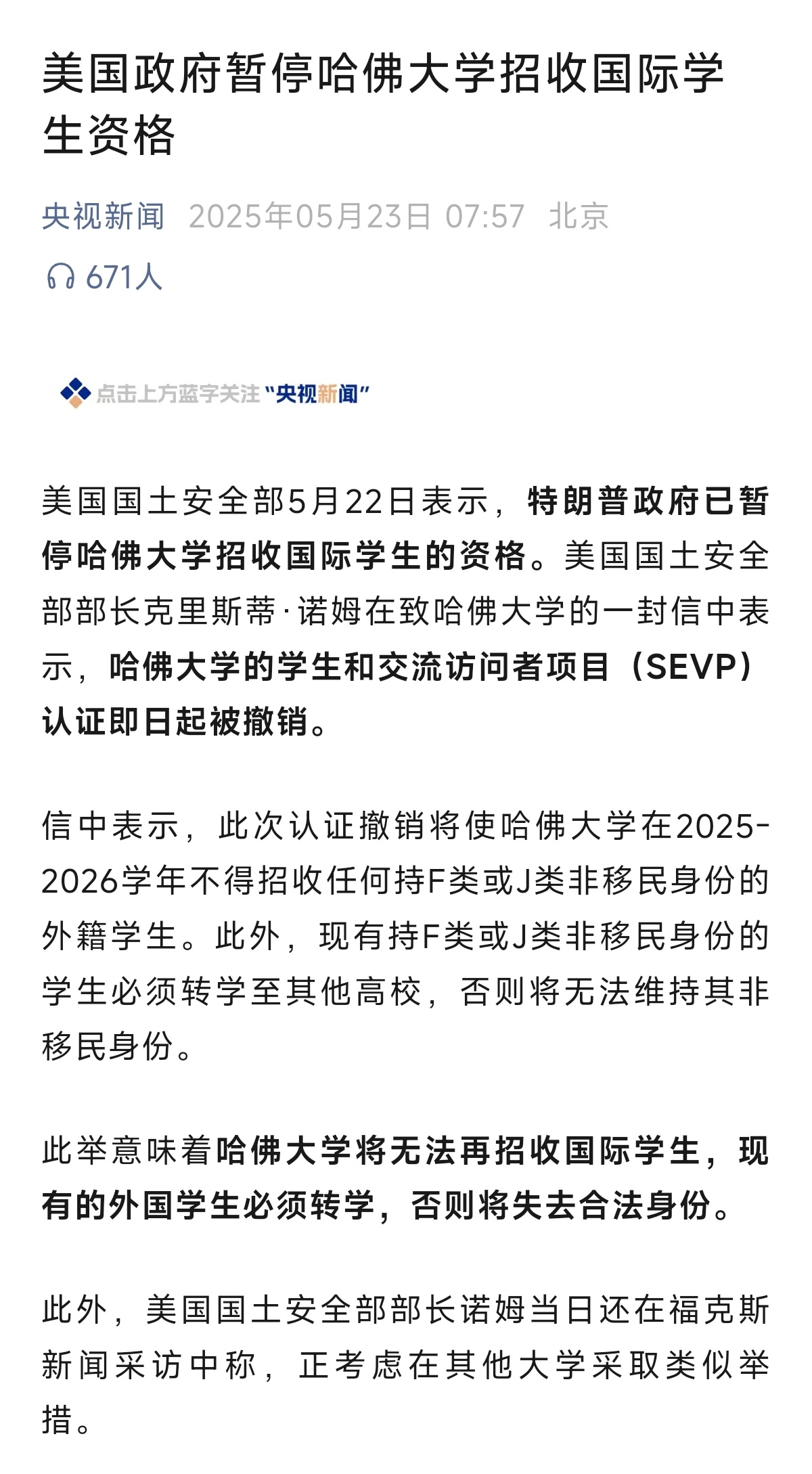 美国政府暂停哈佛大学招收国际学生资格

央视新闻 2025年05月23日 07:57 北京

671人

点击上方蓝字关注“央视新闻”

美国国土安全部5月22日表示，特朗普政府已暂停哈佛大学招收国际学生的资格。美国国土安全部部长克里斯蒂·诺姆在致哈佛大学的一封信中表示，哈佛大学的学生和交流访问者项目（SEVP）认证即日起被撤销。

信中表示，此次认证撤销将使哈佛大学在2025-2026学年不得招收任何持F类或J类非移民身份的外籍学生。此外，现有持F类或J类非移民身份的学生必须转学至其他高校，否则将无法维持其非移民身份。

此举意味着哈佛大学将无法再招收国际学生，现有的外国学生必须转学，否则将失去合法身份。

此外，美国国土安全部部长诺姆当日还在福克斯新闻采访中称，正考虑在其他大学采取类似举措。